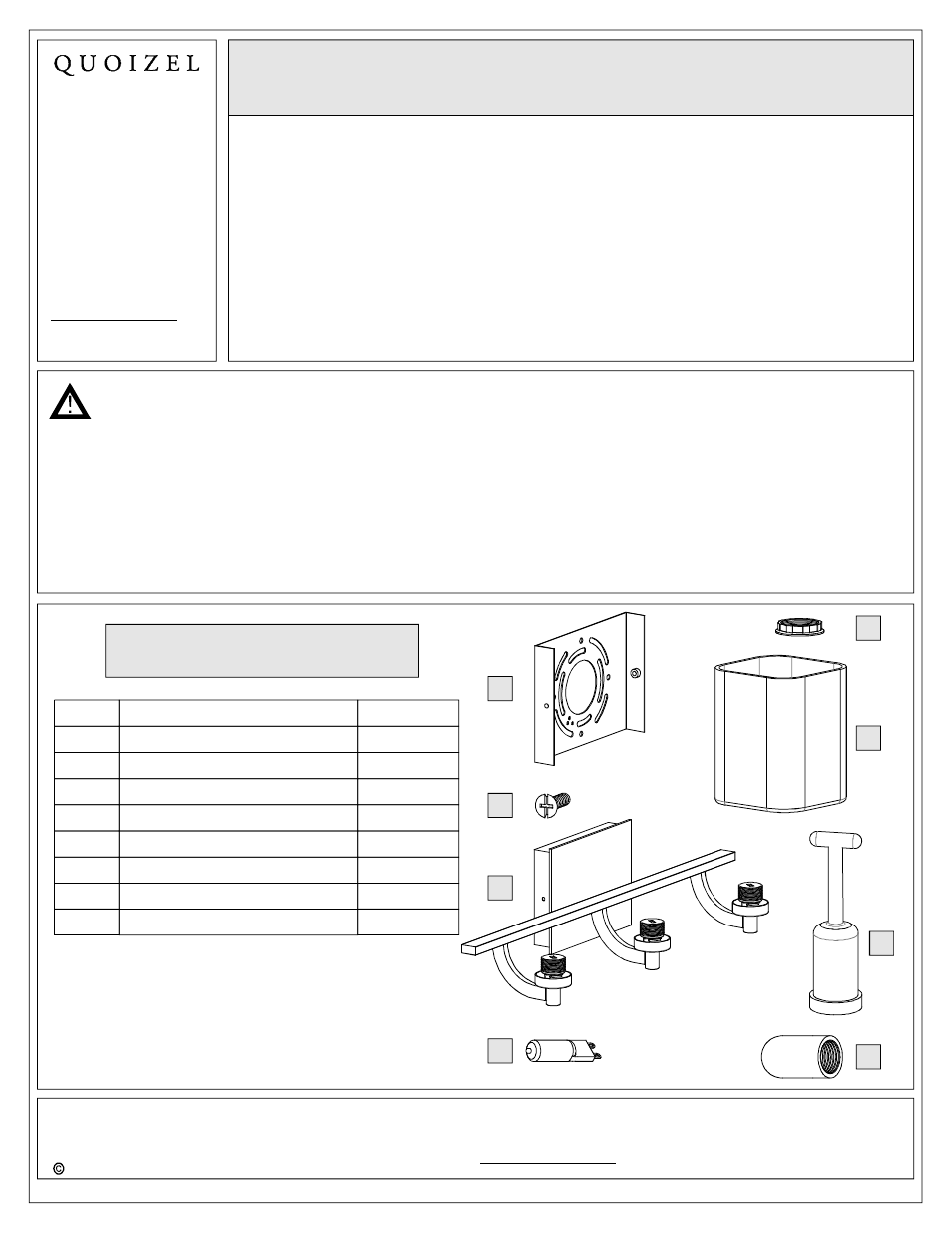 QUOIZEL

©